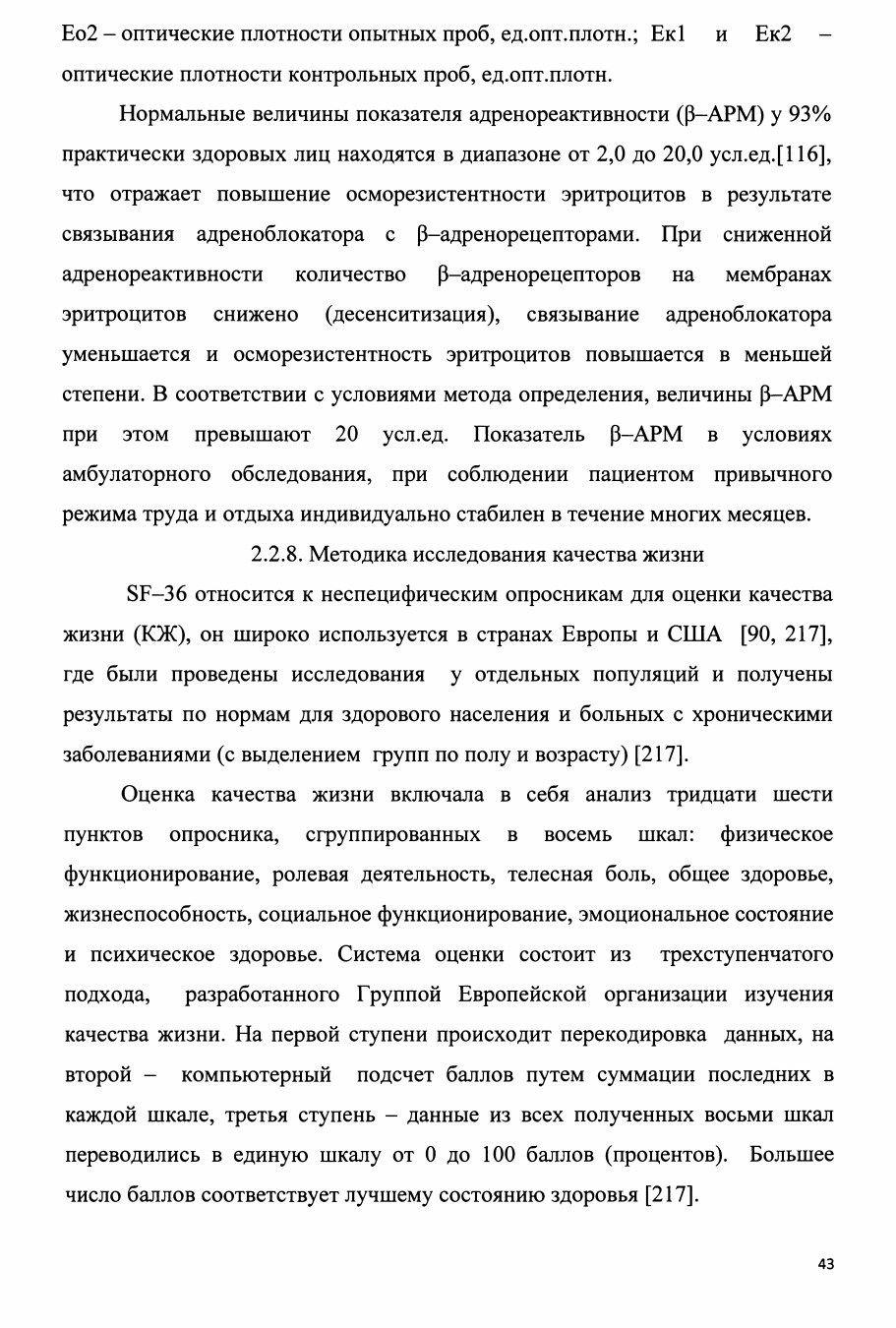 Ео2 – оптические плотности опытных проб, ед.опт.плотн.; Ек1 и Ек2 – оптические плотности контрольных проб, ед.опт.плотн.

Нормальные величины показателя адренореактивности (β–АРМ) у 93% практически здоровых лиц находятся в диапазоне от 2,0 до 20,0 усл.ед.[116], что отражает повышение осморезистентности эритроцитов в результате связывания адреноблокатора с β–адренорецепторами. При сниженной адренореактивности количество β–адренорецепторов на мембранах эритроцитов снижено (десенситизация), связывание адреноблокатора уменьшается и осморезистентность эритроцитов повышается в меньшей степени. В соответствии с условиями метода определения, величины β–АРМ при этом превышают 20 усл.ед. Показатель β–АРМ в условиях амбулаторного обследования, при соблюдении пациентом привычного режима труда и отдыха индивидуально стабилен в течение многих месяцев.

2.2.8. Методика исследования качества жизни

SF–36 относится к неспецифическим опросникам для оценки качества жизни (КЖ), он широко используется в странах Европы и США [90, 217], где были проведены исследования у отдельных популяций и получены результаты по нормам для здорового населения и больных с хроническими заболеваниями (с выделением групп по полу и возрасту) [217].

Оценка качества жизни включала в себя анализ тридцати шести пунктов опросника, сгруппированных в восемь шкал: физическое функционирование, ролевая деятельность, телесная боль, общее здоровье, жизнеспособность, социальное функционирование, эмоциональное состояние и психическое здоровье. Система оценки состоит из трехступенчатого подхода, разработанного Группой Европейской организации изучения качества жизни. На первой ступени происходит перекодировка данных, на второй – компьютерный подсчет баллов путем суммации последних в каждой шкале, третья ступень – данные из всех полученных восьми шкал переводились в единую шкалу от 0 до 100 баллов (процентов). Большее число баллов соответствует лучшему состоянию здоровья [217].

43